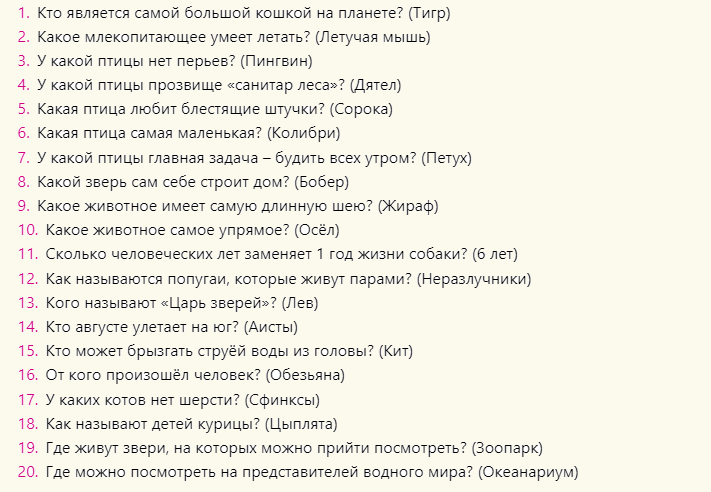 1. Кто является самой большой кошкой на планете? (Тигр)
2. Какое млекопитающее умеет летать? (Летучая мышь)
3. У какой птицы нет перьев? (Пингвин)
4. У какой птицы прозвище «санитар леса»? (Дятел)
5. Какая птица любит блестящие штучки? (Сорока)
6. Какая птица самая маленькая? (Колибри)
7. У какой птицы главная задача – будить всех утром? (Петух)
8. Какой зверь сам себе строит дом? (Бобер)
9. Какое животное имеет самую длинную шею? (Жираф)
10. Какое животное самое упрямое? (Осёл)
11. Сколько человеческих лет заменяет 1 год жизни собаки? (6 лет)
12. Как называются попугаи, которые живут парами? (Неразлучники)
13. Кого называют «Царь зверей»? (Лев)
14. Кто августе улетает на юг? (Аисты)
15. Кто может брызгать струёй воды из головы? (Кит)
16. От кого произошёл человек? (Обезьяна)
17. У каких котов нет шерсти? (Сфинксы)
18. Как называют детей курицы? (Цыплята)
19. Где живут звери, на которых можно прийти посмотреть? (Зоопарк)
20. Где можно посмотреть на представителей водного мира? (Океанариум)